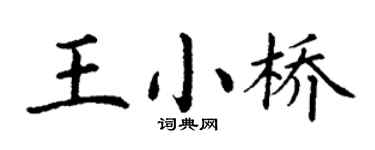 王小桥
词典网